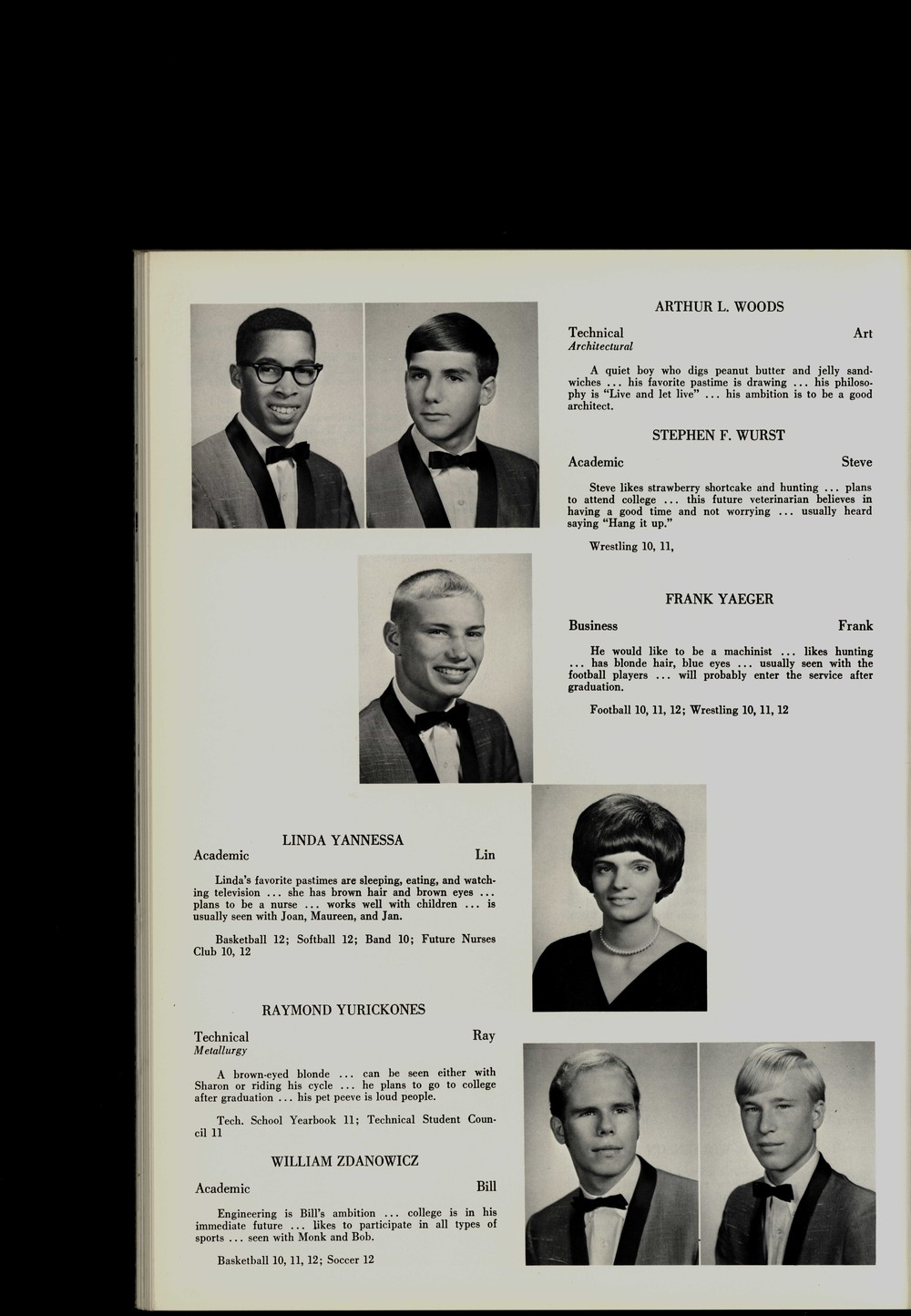 ARTHUR L. WOODS

Technical Art
Architectural

A quiet boy who digs peanut butter and jelly sandwiches ... his favorite pastime is drawing ... his philosophy is "Live and let live" ... his ambition is to be a good architect.

STEPHEN F. WURST

Academic Steve

Steve likes strawberry shortcake and hunting ... plans to attend college ... this future veterinarian believes in having a good time and not worrying ... usually heard saying "Hang it up."

Wrestling 10, 11,

FRANK YAEGER

Business Frank

He would like to be a machinist ... likes hunting ... has blonde hair, blue eyes ... usually seen with the football players ... will probably enter the service after graduation.

Football 10, 11, 12; Wrestling 10, 11, 12

LINDA YANNESSA

Academic Lin

Linda's favorite pastimes are sleeping, eating, and watching television ... she has brown hair and brown eyes ... plans to be a nurse ... works well with children ... is usually seen with Joan, Maureen, and Jan.

Basketball 12; Softball 12; Band 10; Future Nurses Club 10, 12

RAYMOND YURICKONES

Technical Ray
Metallurgy

A brown-eyed blonde ... can be seen either with Sharon or riding his cycle ... he plans to go to college after graduation ... his pet peeve is loud people.

Tech. School Yearbook 11; Technical Student Council 11

WILLIAM ZDANOWICZ

Academic Bill

Engineering is Bill's ambition ... college is in his immediate future ... likes to participate in all types of sports ... seen with Monk and Bob.

Basketball 10, 11, 12; Soccer 12